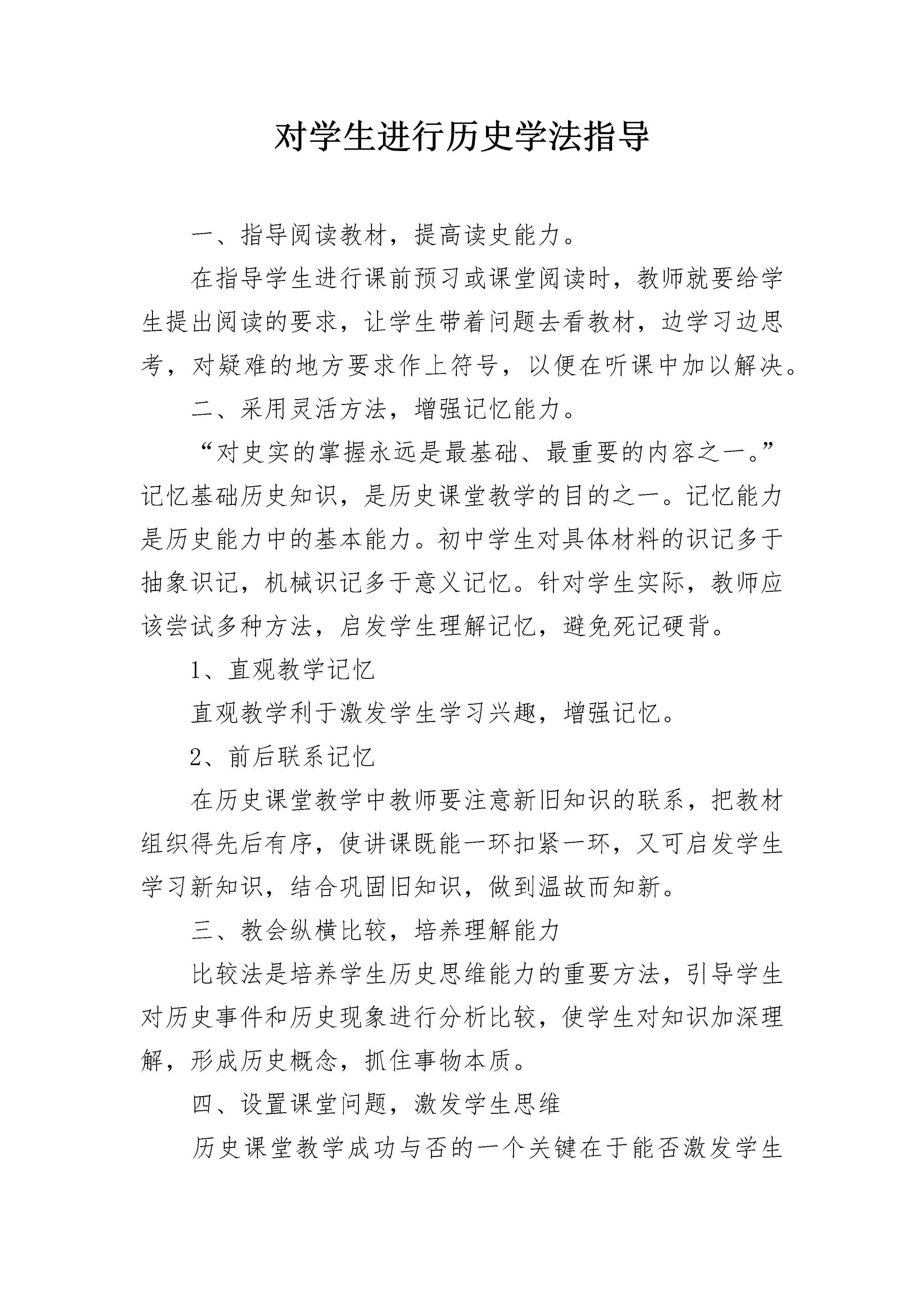 对学生进行历史学法指导

一、指导阅读教材，提高读史能力。

在指导学生进行课前预习或课堂阅读时，教师就要给学生提出阅读的要求，让学生带着问题去看教材，边学习边思考，对疑难的地方要求作上符号，以便在听课中加以解决。

二、采用灵活方法，增强记忆能力。

“对史实的掌握永远是最基础、最重要的内容之一。”记忆基础历史知识，是历史课堂教学的目的之一。记忆能力是历史能力中的基本能力。初中学生对具体材料的识记多于抽象识记，机械识记多于意义记忆。针对学生实际，教师应该尝试多种方法，启发学生理解记忆，避免死记硬背。

1、直观教学记忆

直观教学利于激发学生学习兴趣，增强记忆。

2、前后联系记忆

在历史课堂教学中教师要注意新旧知识的联系，把教材组织得先后有序，使讲课既能一环扣紧一环，又可启发学生学习新知识，结合巩固旧知识，做到温故而知新。

三、教会纵横比较，培养理解能力

比较法是培养学生历史思维能力的重要方法，引导学生对历史事件和历史现象进行分析比较，使学生对知识加深理解，形成历史概念，抓住事物本质。

四、设置课堂问题，激发学生思维

历史课堂教学成功与否的一个关键在于能否激发学生